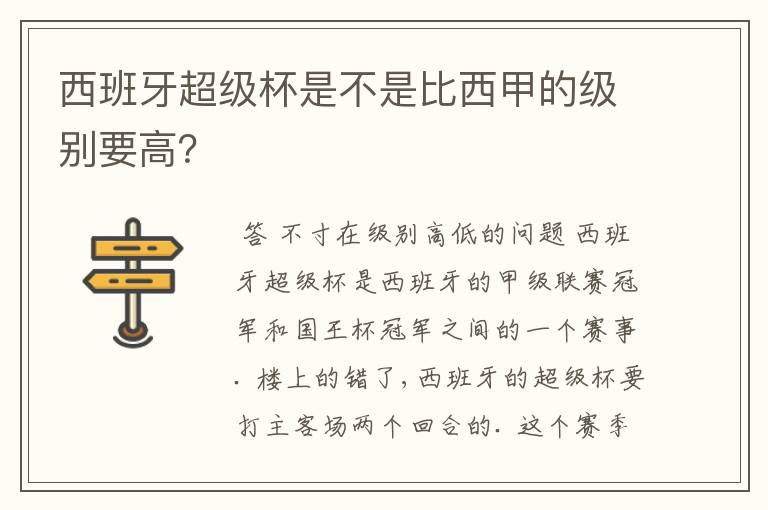 西班牙超级杯是不是比西甲的级别要高?

答 不寸在级别高低的问题 西班牙超级杯是西班牙的甲级联赛冠军和国王杯冠军之间的一个赛事. 楼上的错了,西班牙的超级杯要打主客场两个回合的. 这个赛季